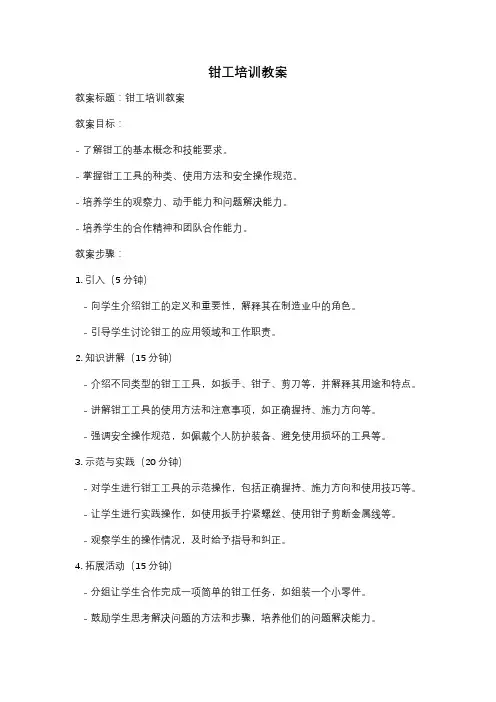 钳工培训教案

教案标题：钳工培训教案

教案目标：

- 了解钳工的基本概念和技能要求。

- 掌握钳工工具的种类、使用方法和安全操作规范。

- 培养学生的观察力、动手能力和问题解决能力。

- 培养学生的合作精神和团队合作能力。

教案步骤：

1. 引入（5 分钟）

- 向学生介绍钳工的定义和重要性，解释其在制造业中的角色。

- 引导学生讨论钳工的应用领域和工作职责。

2. 知识讲解（15 分钟）

- 介绍不同类型的钳工工具，如扳手、钳子、剪刀等，并解释其用途和特点。

- 讲解钳工工具的使用方法和注意事项，如正确握持、施力方向等。

- 强调安全操作规范，如佩戴个人防护装备、避免使用损坏的工具等。

3. 示范与实践（20 分钟）

- 对学生进行钳工工具的示范操作，包括正确握持、施力方向和使用技巧等。

- 让学生进行实践操作，如使用扳手拧紧螺丝、使用钳子剪断金属线等。

- 观察学生的操作情况，及时给予指导和纠正。

4. 拓展活动（15 分钟）

- 分组让学生合作完成一项简单的钳工任务，如组装一个小零件。

- 鼓励学生思考解决问题的方法和步骤，培养他们的问题解决能力。